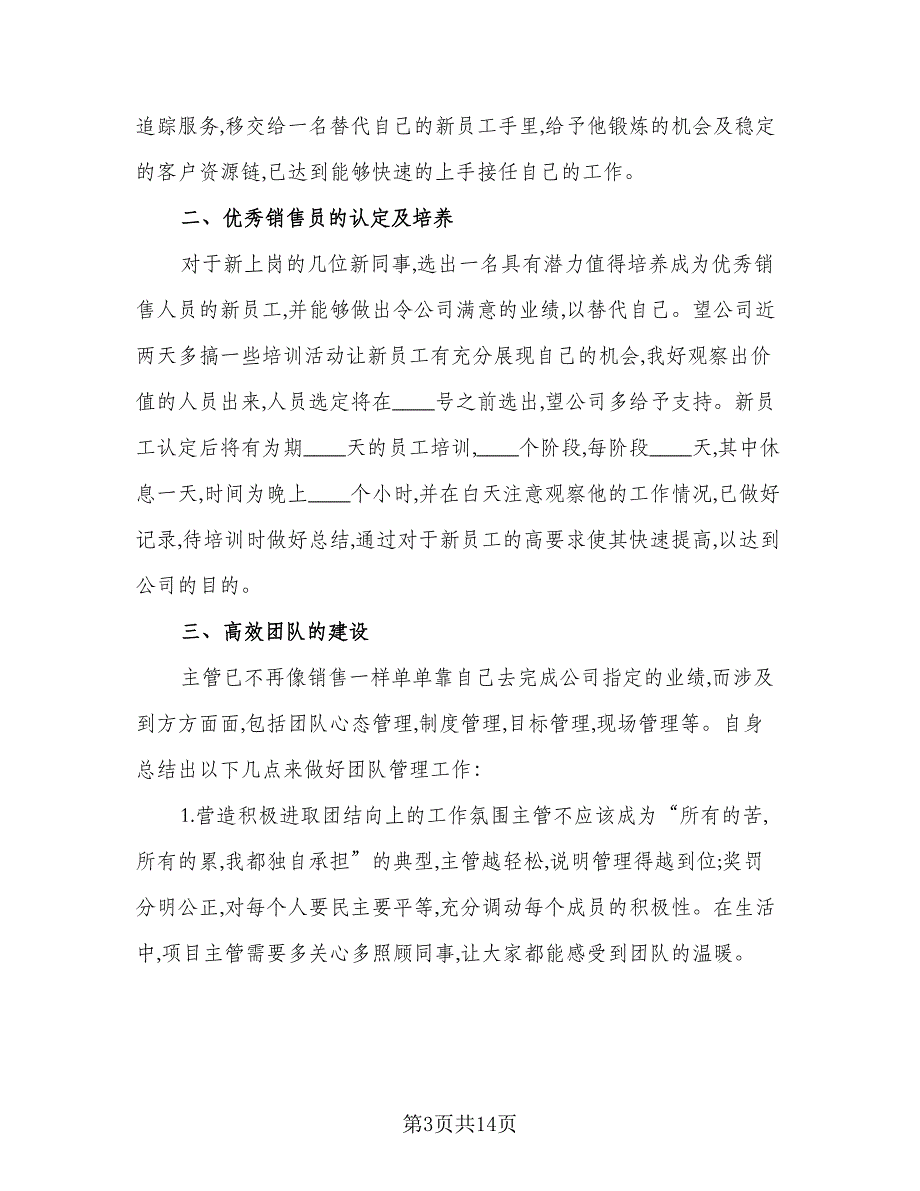 追踪服务,移交给一名替代自己的新员工手里,给予他锻炼的机会及稳定的客户资源链,已达到能够快速的上手接任自己的工作。

二、优秀销售员的认定及培养

对于新上岗的几位新同事,选出一名具有潜力值得培养成为优秀销售人员的新员工,并能够做出令公司满意的业绩,以替代自己。望公司近两天多搞一些培训活动让新员工有充分展现自己的机会,我好观察出价值的人员出来,人员选定将在____号之前选出,望公司多给予支持。新员工认定后将有为期____天的员工培训,____个阶段,每阶段____天,其中休息一天,时间为晚上____个小时,并在白天注意观察他的工作情况,已做好记录,待培训时做好总结,通过对于新员工的高要求使其快速提高,以达到公司的目的。

三、高效团队的建设

主管已不再像销售一样单单靠自己去完成公司指定的业绩,而涉及到方方面面,包括团队心态管理,制度管理,目标管理,现场管理等。自身总结出以下几点来做好团队管理工作:

1.营造积极进取团结向上的工作氛围主管不应该成为“所有的苦,所有的累,我都独自承担”的典型,主管越轻松,说明管理得越到位;奖罚分明公正,对每个人要民主要平等,充分调动每个成员的积极性。在生活中,项目主管需要多关心多照顾同事,让大家都能感受到团队的温暖。

第3页共14页